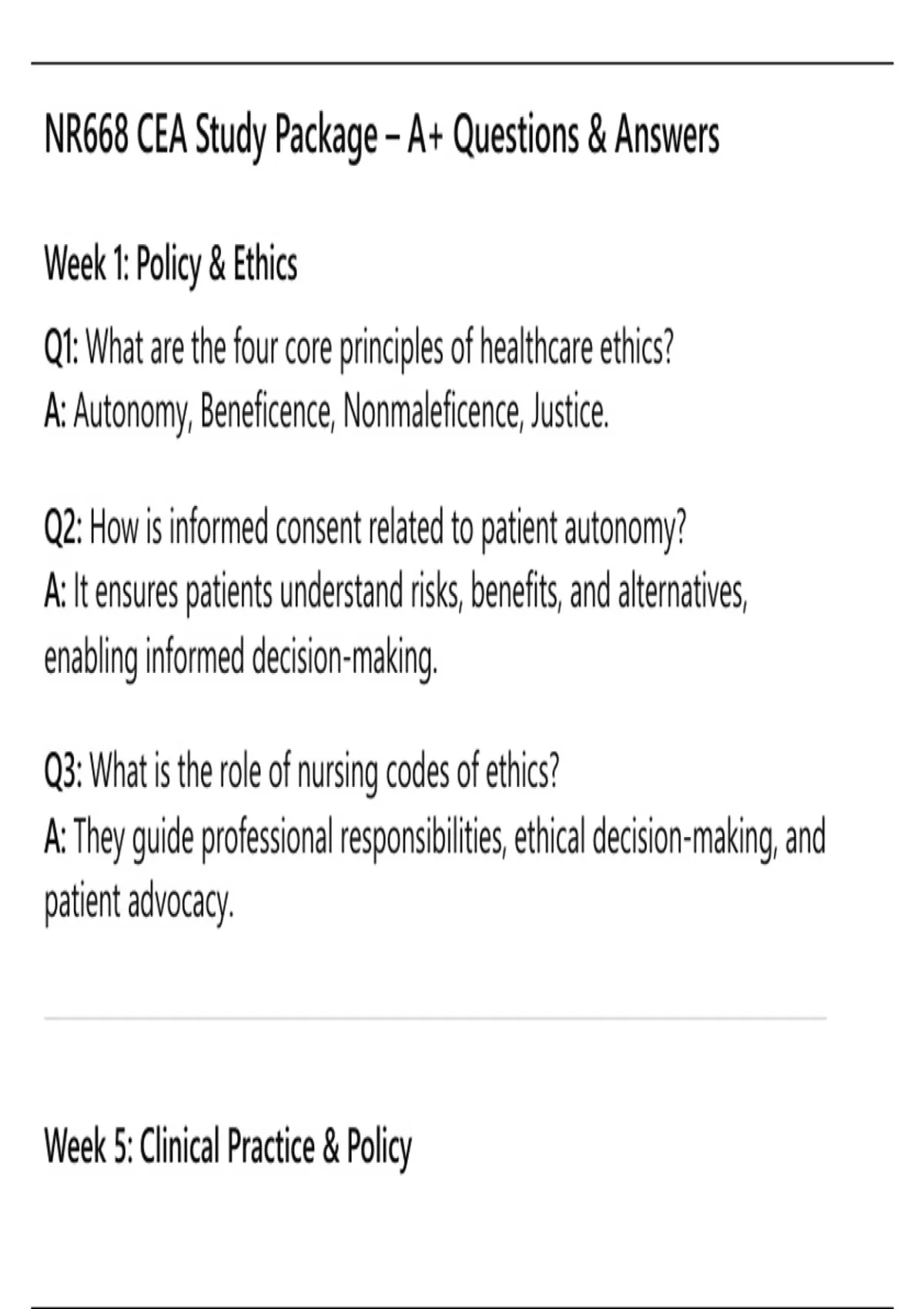 NR668 CEA Study Package – A+ Questions & Answers

Week 1: Policy & Ethics

Q1: What are the four core principles of healthcare ethics?
A: Autonomy, Beneficence, Nonmaleficence, Justice.

Q2: How is informed consent related to patient autonomy?
A: It ensures patients understand risks, benefits, and alternatives, enabling informed decision-making.

Q3: What is the role of nursing codes of ethics?
A: They guide professional responsibilities, ethical decision-making, and patient advocacy.

Week 5: Clinical Practice & Policy